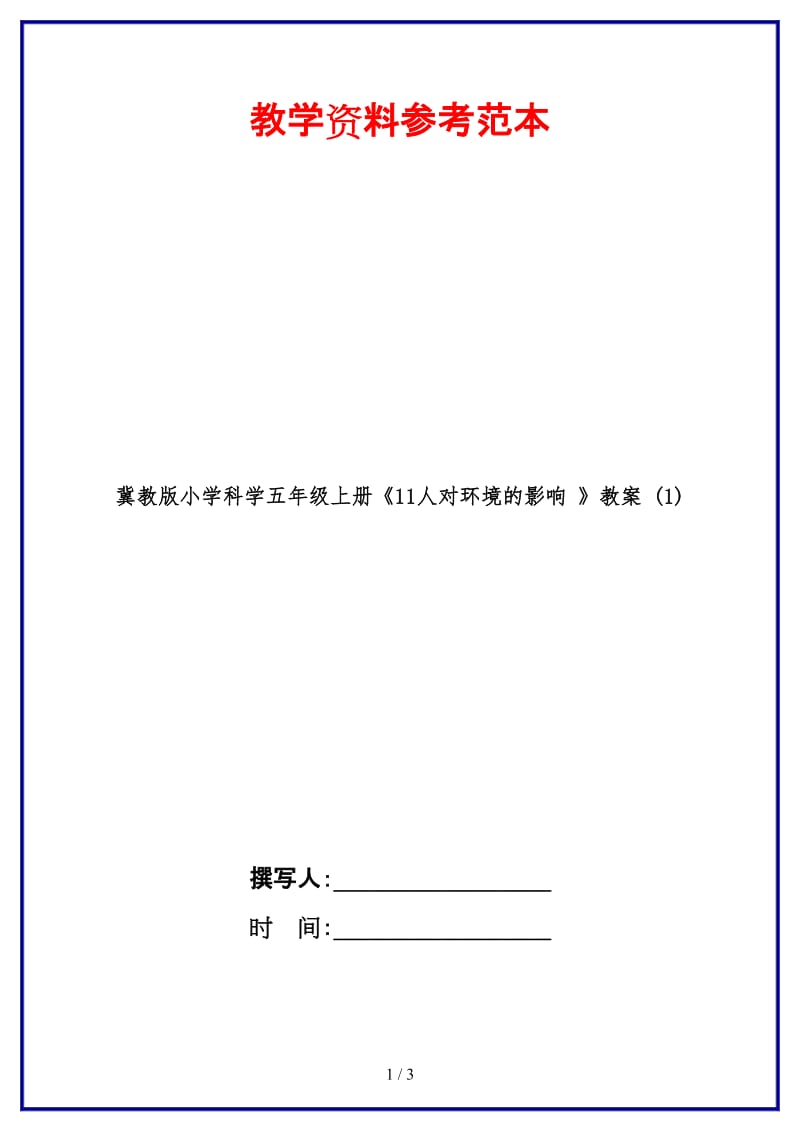 教学资料参考范本

冀教版小学科学五年级上册《11人对环境的影响 》教案 (1)

撰写人:__________________

时 间:__________________

1 / 3